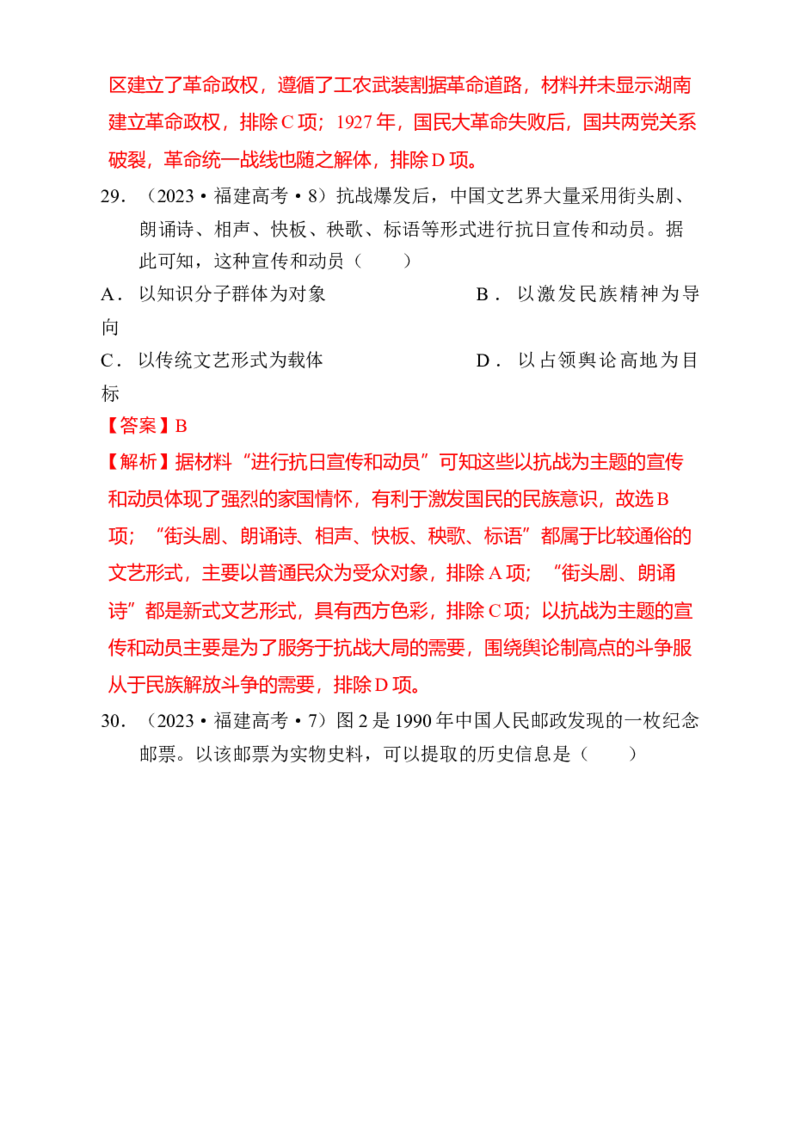 区建立了革命政权，遵循了工农武装割据革命道路，材料并未显示湖南建立革命政权，排除C项；1927年，国民大革命失败后，国共两党关系破裂，革命统一战线也随之解体，排除D项。

29．（2023·福建高考·8）抗战爆发后，中国文艺界大量采用街头剧、朗诵诗、相声、快板、秧歌、标语等形式进行抗日宣传和动员。据此可知，这种宣传和动员（　　）

A．以知识分子群体为对象 B．以激发民族精神为导向

C．以传统文艺形式为载体 D．以占领舆论高地为目标

【答案】B

【解析】据材料“进行抗日宣传和动员”可知这些以抗战为主题的宣传和动员体现了强烈的家国情怀，有利于激发国民的民族意识，故选B项；“街头剧、朗诵诗、相声、快板、秧歌、标语”都属于比较通俗的文艺形式，主要以普通民众为受众对象，排除A项；“街头剧、朗诵诗”都是新式文艺形式，具有西方色彩，排除C项；以抗战为主题的宣传和动员主要是为了服务于抗战大局的需要，围绕舆论制高点的斗争服从于民族解放斗争的需要，排除D项。

30．（2023·福建高考·7）图2是1990年中国人民邮政发现的一枚纪念邮票。以该邮票为实物史料，可以提取的历史信息是（　　）